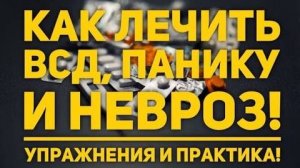 КАК ЛЕЧИТЬ ВСД, ПАНИКУ И НЕВРОЗ!

УПРАЖНЕНИЯ И ПРАКТИКА!